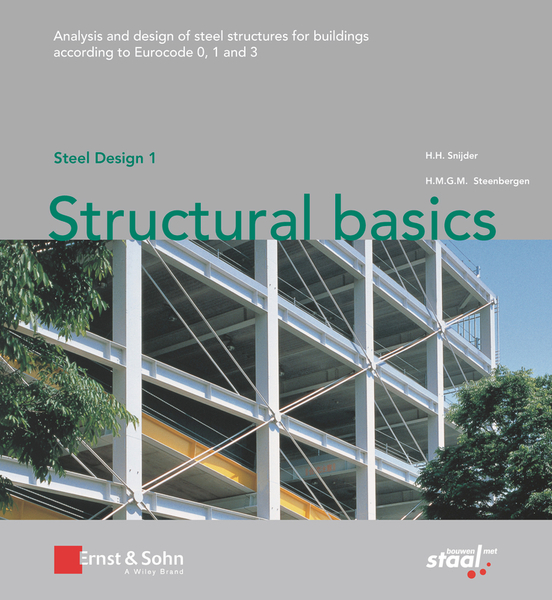 Analysis and design of steel structures for buildings according to Eurocode 0, 1 and 3

Steel Design 1

H.H. Snijder

H.M.G.M. Steenbergen

Structural basics

Ernst & Sohn
A Wiley Brand

bouwen met
staal